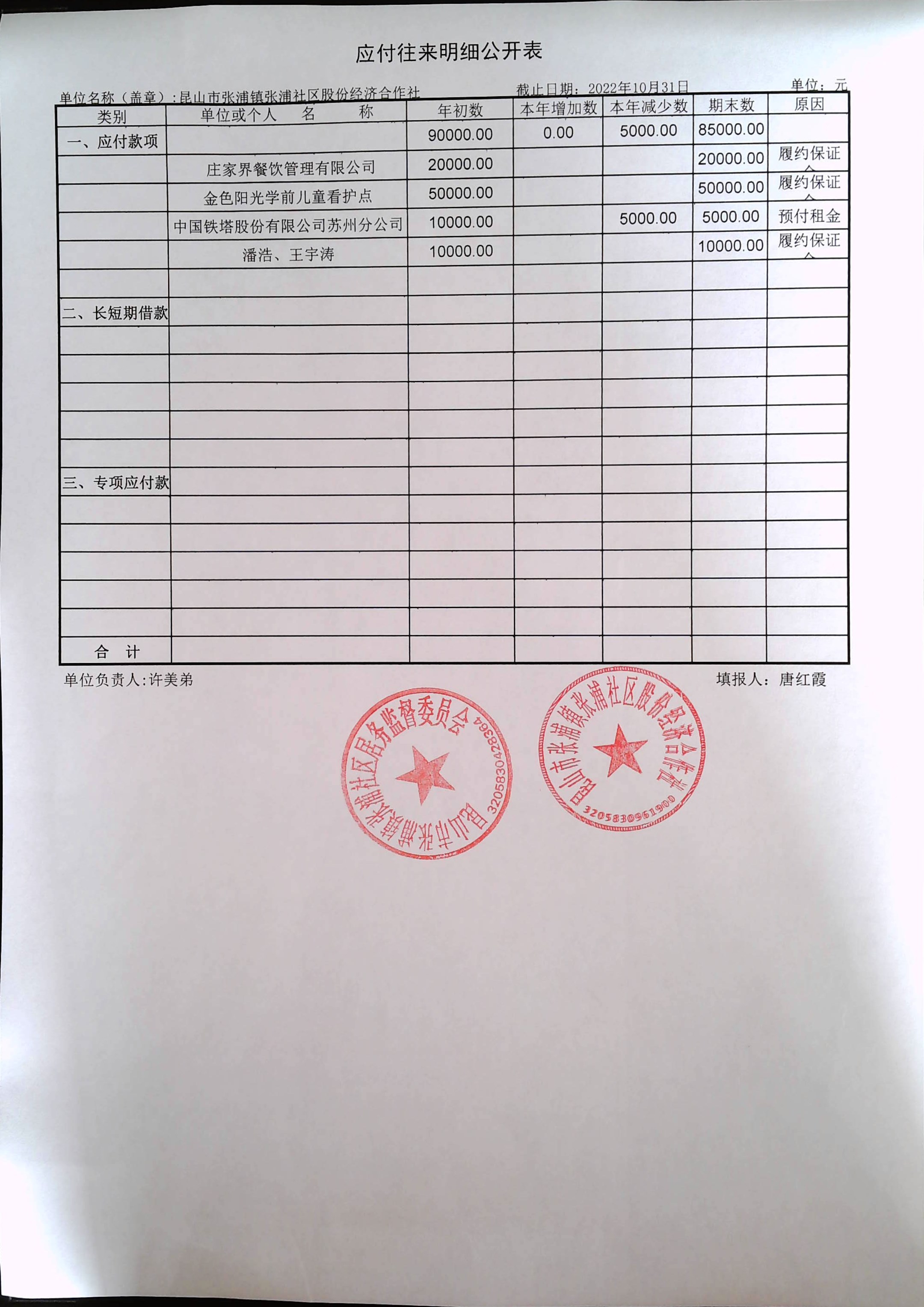 应付往来明细公开表

单位名称（盖章）:昆山市张浦镇张浦社区股份经济合作社　　截止日期：2022年10月31日　　单位：元

| 类别 | 单位或个人　名　称 | 年初数 | 本年增加数 | 本年减少数 | 期末数 | 原因 |
|---|---|---|---|---|---|---|
| 一、应付款项 | | 90000.00 | 0.00 | 5000.00 | 85000.00 | |
| | 庄家界餐饮管理有限公司 | 20000.00 | | | 20000.00 | 履约保证 |
| | 金色阳光学前儿童看护点 | 50000.00 | | | 50000.00 | 履约保证 |
| | 中国铁塔股份有限公司苏州分公司 | 10000.00 | | 5000.00 | 5000.00 | 预付租金 |
| | 潘浩、王宇涛 | 10000.00 | | | 10000.00 | 履约保证 |
| | | | | | | |
| 二、长短期借款 | | | | | | |
| | | | | | | |
| | | | | | | |
| | | | | | | |
| | | | | | | |
| | | | | | | |
| 三、专项应付款 | | | | | | |
| | | | | | | |
| | | | | | | |
| | | | | | | |
| | | | | | | |
| | | | | | | |
| 合　计 | | | | | | |

单位负责人:许美弟　　填报人：唐红霞

昆山市张浦镇张浦社区居务监督委员会 3205830428364

昆山市张浦镇张浦社区股份经济合作社 3205830961900